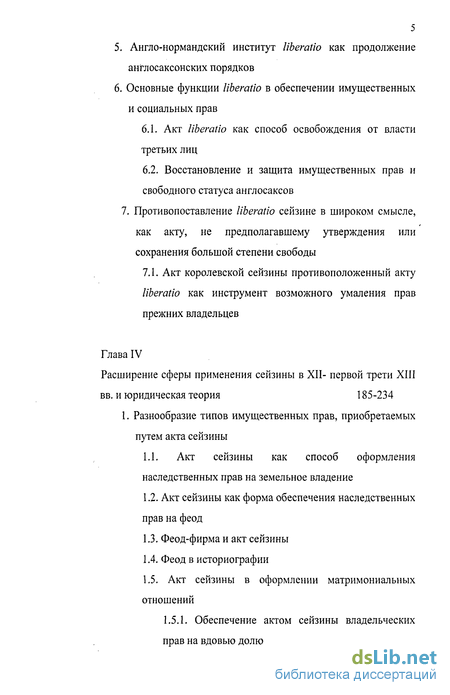 5

5. Англо-нормандский институт liberatio как продолжение англосаксонских порядков

6. Основные функции liberatio в обеспечении имущественных и социальных прав

6.1. Акт liberatio как способ освобождения от власти третьих лиц

6.2. Восстановление и защита имущественных прав и свободного статуса англосаксов

7. Противопоставление liberatio сейзине в широком смысле, как акту, не предполагавшему утверждения или сохранения большой степени свободы

7.1. Акт королевской сейзины противоположенный акту liberatio как инструмент возможного умаления прав прежних владельцев

Глава IV

Расширение сферы применения сейзины в XII- первой трети XIII вв. и юридическая теория 185-234

1. Разнообразие типов имущественных прав, приобретаемых путем акта сейзины

1.1. Акт сейзины как способ оформления наследственных прав на земельное владение

1.2. Акт сейзины как форма обеспечения наследственных прав на феод

1.3. Феод-фирма и акт сейзины

1.4. Феод в историографии

1.5. Акт сейзины в оформлении матримониальных отношений

1.5.1. Обеспечение актом сейзины владельческих прав на вдовью долю

dsLib.net
библиотека диссертаций